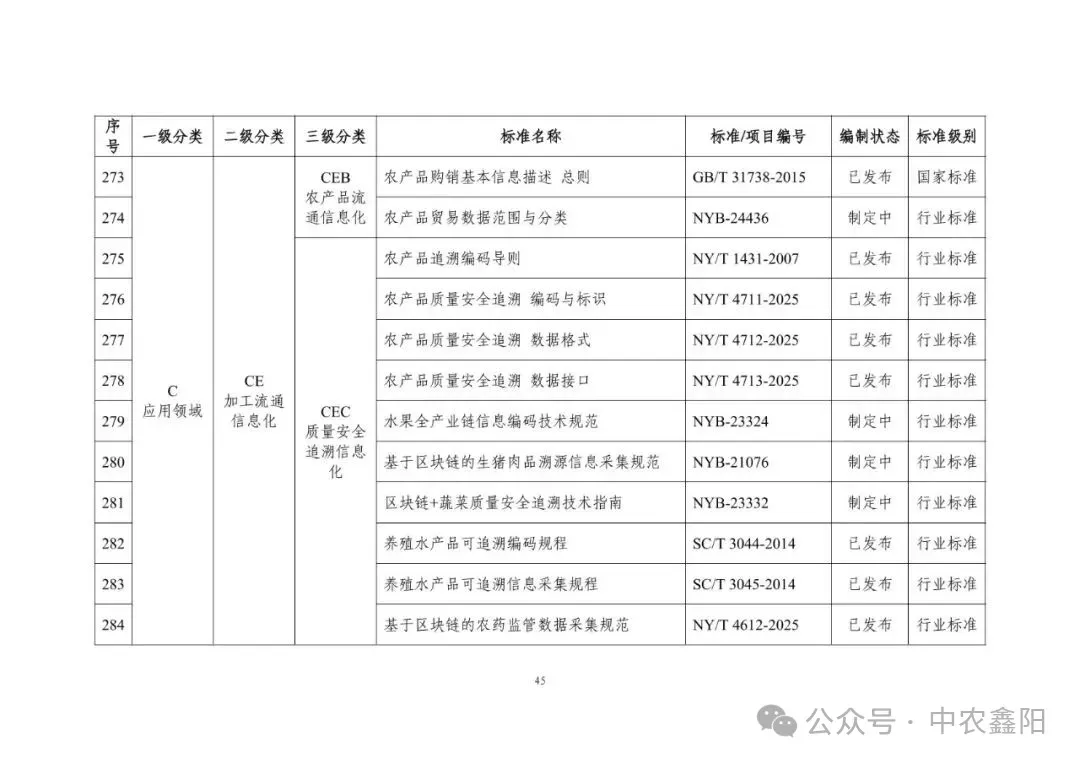 | 序号 | 一级分类 | 二级分类 | 三级分类 | 标准名称 | 标准/项目编号 | 编制状态 | 标准级别 |
|---|---|---|---|---|---|---|---|
| 273 | C 应用领域 | CE 加工流通信息化 | CEB 农产品流通信息化 | 农产品购销基本信息描述 总则 | GB/T 31738-2015 | 已发布 | 国家标准 |
| 274 | | | | 农产品贸易数据范围与分类 | NYB-24436 | 制定中 | 行业标准 |
| 275 | | | CEC 质量安全追溯信息化 | 农产品追溯编码导则 | NY/T 1431-2007 | 已发布 | 行业标准 |
| 276 | | | | 农产品质量安全追溯 编码与标识 | NY/T 4711-2025 | 已发布 | 行业标准 |
| 277 | | | | 农产品质量安全追溯 数据格式 | NY/T 4712-2025 | 已发布 | 行业标准 |
| 278 | | | | 农产品质量安全追溯 数据接口 | NY/T 4713-2025 | 已发布 | 行业标准 |
| 279 | | | | 水果全产业链信息编码技术规范 | NYB-23324 | 制定中 | 行业标准 |
| 280 | | | | 基于区块链的生猪肉品溯源信息采集规范 | NYB-21076 | 制定中 | 行业标准 |
| 281 | | | | 区块链+蔬菜质量安全追溯技术指南 | NYB-23332 | 制定中 | 行业标准 |
| 282 | | | | 养殖水产品可追溯编码规程 | SC/T 3044-2014 | 已发布 | 行业标准 |
| 283 | | | | 养殖水产品可追溯信息采集规程 | SC/T 3045-2014 | 已发布 | 行业标准 |
| 284 | | | | 基于区块链的农药监管数据采集规范 | NY/T 4612-2025 | 已发布 | 行业标准 |

45

公众号 · 中农鑫阳